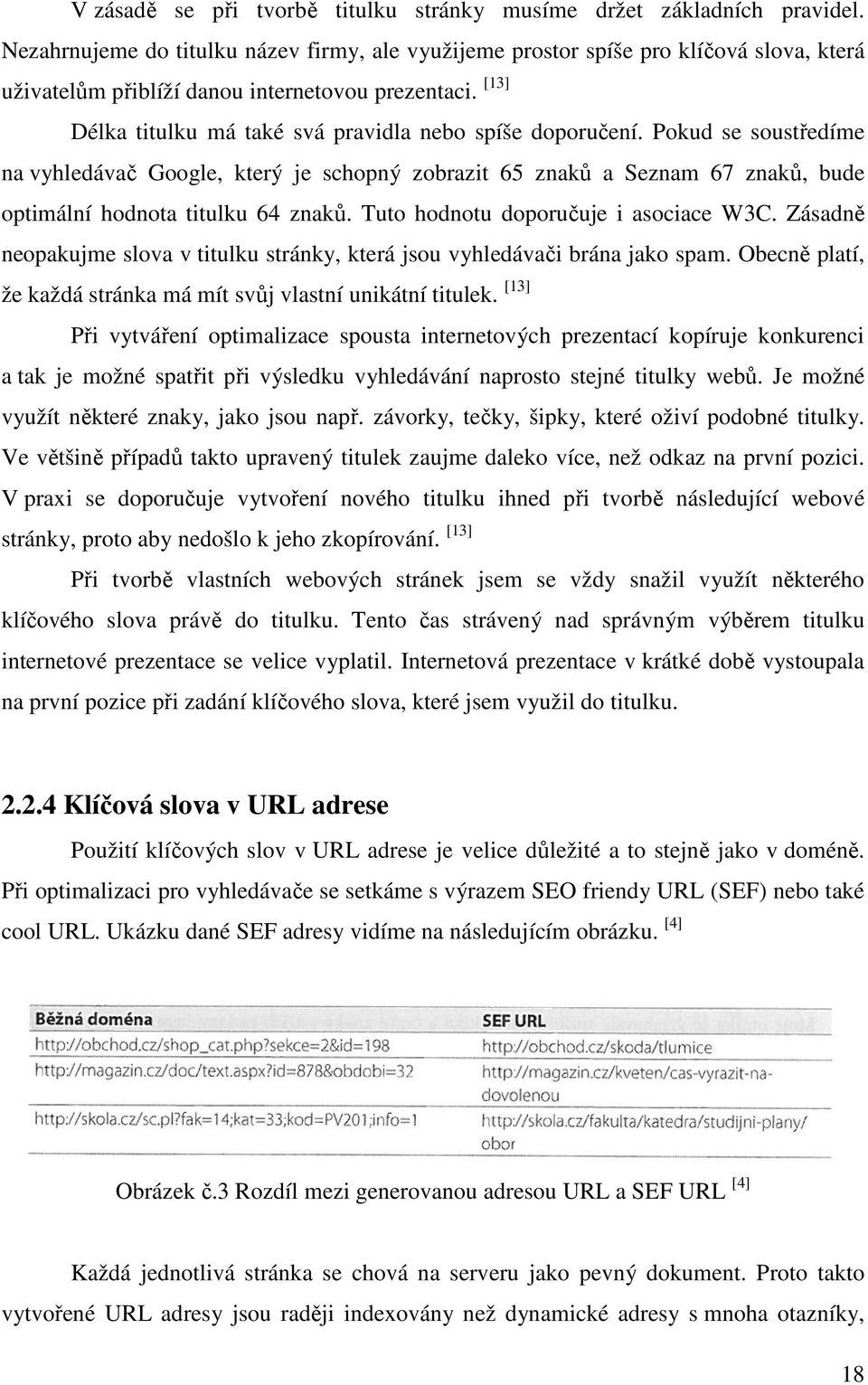 V zásadě se při tvorbě titulku stránky musíme držet základních pravidel. Nezahrnujeme do titulku název firmy, ale využijeme prostor spíše pro klíčová slova, která uživatelům přiblíží danou internetovou prezentaci. [13]

Délka titulku má také svá pravidla nebo spíše doporučení. Pokud se soustředíme na vyhledávač Google, který je schopný zobrazit 65 znaků a Seznam 67 znaků, bude optimální hodnota titulku 64 znaků. Tuto hodnotu doporučuje i asociace W3C. Zásadně neopakujme slova v titulku stránky, která jsou vyhledávači brána jako spam. Obecně platí, že každá stránka má mít svůj vlastní unikátní titulek. [13]

Při vytváření optimalizace spousta internetových prezentací kopíruje konkurenci a tak je možné spatřit při výsledku vyhledávání naprosto stejné titulky webů. Je možné využít některé znaky, jako jsou např. závorky, tečky, šipky, které oživí podobné titulky. Ve většině případů takto upravený titulek zaujme daleko více, než odkaz na první pozici. V praxi se doporučuje vytvoření nového titulku ihned při tvorbě následující webové stránky, proto aby nedošlo k jeho zkopírování. [13]

Při tvorbě vlastních webových stránek jsem se vždy snažil využít některého klíčového slova právě do titulku. Tento čas strávený nad správným výběrem titulku internetové prezentace se velice vyplatil. Internetová prezentace v krátké době vystoupala na první pozice při zadání klíčového slova, které jsem využil do titulku.

2.2.4 Klíčová slova v URL adrese

Použití klíčových slov v URL adrese je velice důležité a to stejně jako v doméně. Při optimalizaci pro vyhledávače se setkáme s výrazem SEO friendy URL (SEF) nebo také cool URL. Ukázku dané SEF adresy vidíme na následujícím obrázku. [4]

| Běžná doména | SEF URL |
|---|---|
| http://obchod.cz/shop_cat.php?sekce=2&id=198 | http://obchod.cz/skoda/tlumice |
| http://magazin.cz/doc/text.aspx?id=878&obdobi=32 | http://magazin.cz/kveten/cas-vyrazit-na-dovolenou |
| http://skola.cz/sc.pl?fak=14;kat=33;kod=PV201;info=1 | http://skola.cz/fakulta/katedra/studijni-plany/obor |

Obrázek č.3 Rozdíl mezi generovanou adresou URL a SEF URL [4]

Každá jednotlivá stránka se chová na serveru jako pevný dokument. Proto takto vytvořené URL adresy jsou raději indexovány než dynamické adresy s mnoha otazníky,

18